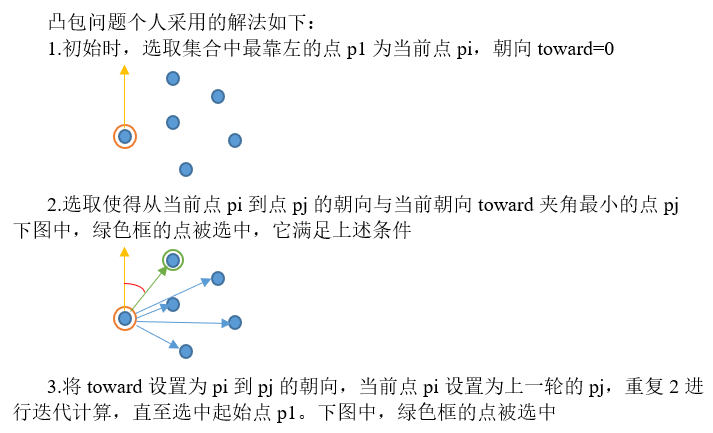 凸包问题个人采用的解法如下：

1.初始时，选取集合中最靠左的点p1为当前点pi，朝向toward=0

2.选取使得从当前点pi到点pj的朝向与当前朝向toward夹角最小的点pj下图中，绿色框的点被选中，它满足上述条件

3.将toward设置为pi到pj的朝向，当前点pi设置为上一轮的pj，重复2进行迭代计算，直至选中起始点p1。下图中，绿色框的点被选中